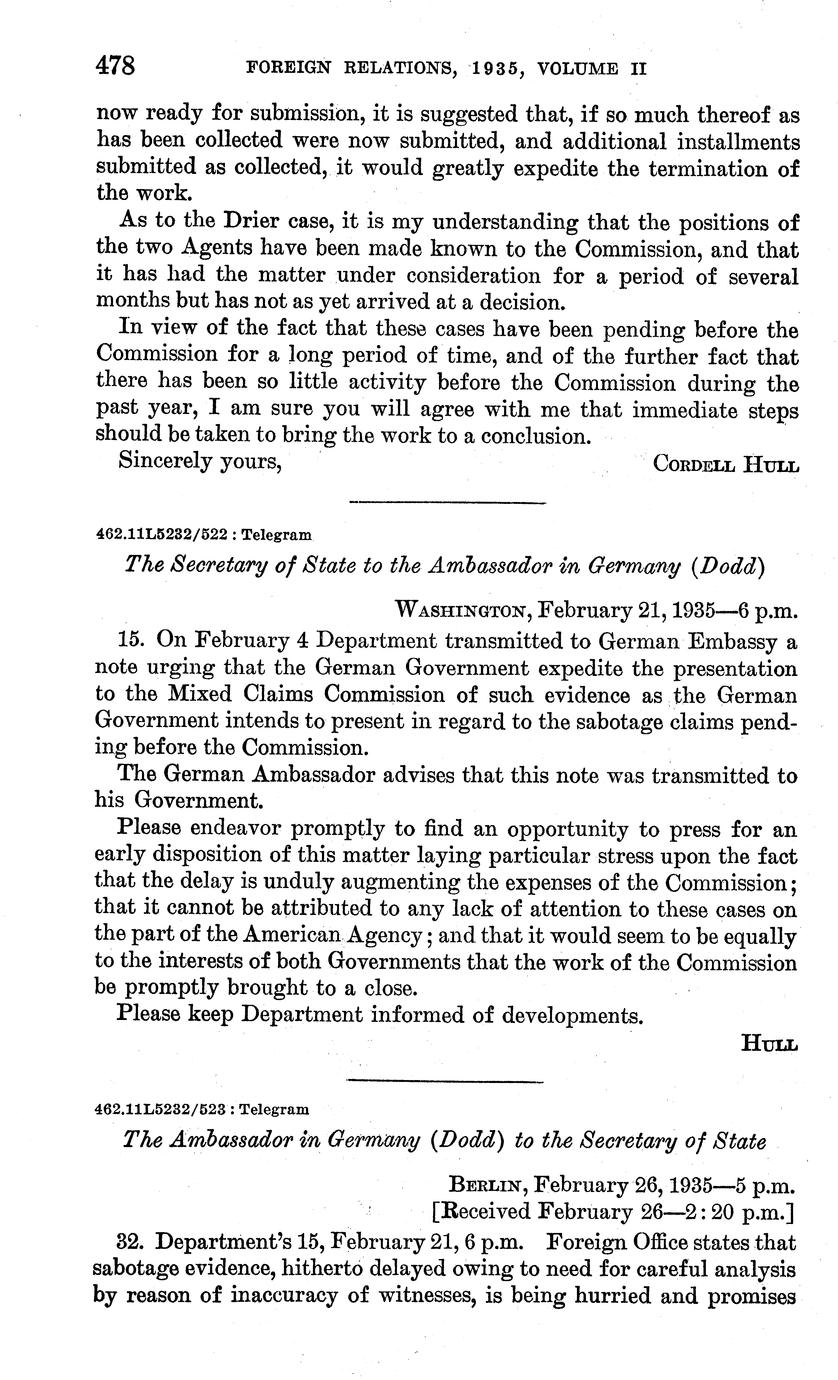 478 FOREIGN RELATIONS, 1935, VOLUME II

now ready for submission, it is suggested that, if so much thereof as has been collected were now submitted, and additional installments submitted as collected, it would greatly expedite the termination of the work.

As to the Drier case, it is my understanding that the positions of the two Agents have been made known to the Commission, and that it has had the matter under consideration for a period of several months but has not as yet arrived at a decision.

In view of the fact that these cases have been pending before the Commission for a long period of time, and of the further fact that there has been so little activity before the Commission during the past year, I am sure you will agree with me that immediate steps should be taken to bring the work to a conclusion.

Sincerely yours, CORDELL HULL

462.11L5232/522 : Telegram

The Secretary of State to the Ambassador in Germany (Dodd)

WASHINGTON, February 21, 1935—6 p.m.

15. On February 4 Department transmitted to German Embassy a note urging that the German Government expedite the presentation to the Mixed Claims Commission of such evidence as the German Government intends to present in regard to the sabotage claims pending before the Commission.

The German Ambassador advises that this note was transmitted to his Government.

Please endeavor promptly to find an opportunity to press for an early disposition of this matter laying particular stress upon the fact that the delay is unduly augmenting the expenses of the Commission; that it cannot be attributed to any lack of attention to these cases on the part of the American Agency; and that it would seem to be equally to the interests of both Governments that the work of the Commission be promptly brought to a close.

Please keep Department informed of developments.

HULL

462.11L5232/523 : Telegram

The Ambassador in Germany (Dodd) to the Secretary of State

BERLIN, February 26, 1935—5 p.m.
[Received February 26—2:20 p.m.]

32. Department's 15, February 21, 6 p.m. Foreign Office states that sabotage evidence, hitherto delayed owing to need for careful analysis by reason of inaccuracy of witnesses, is being hurried and promises